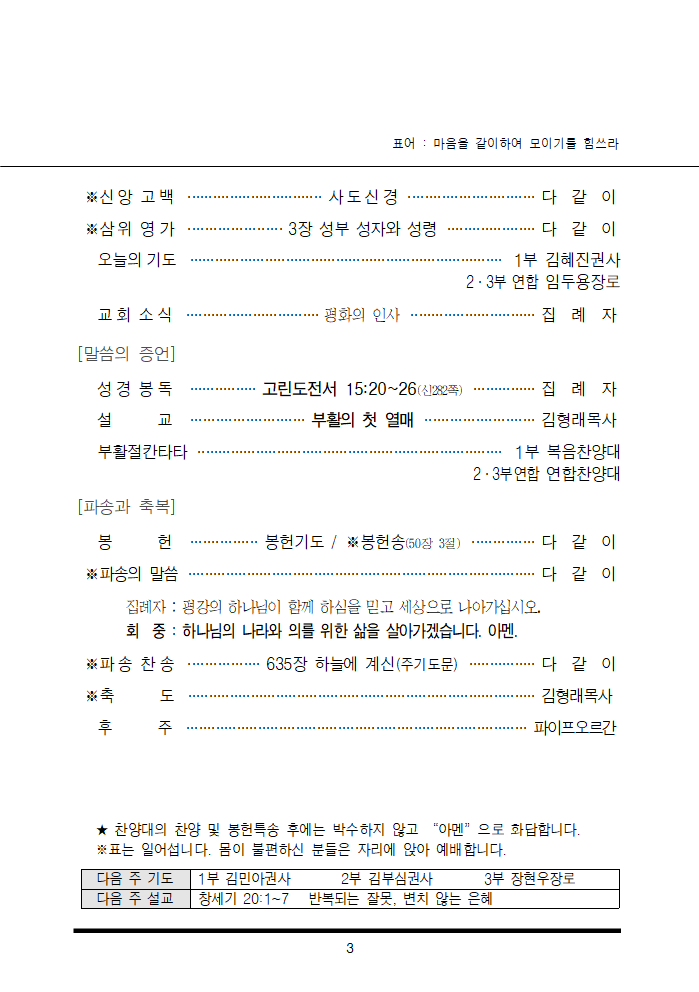 표어 : 마음을 같이하여 모이기를 힘쓰라

※신앙고백 사도신경 다 같 이

※삼위영가 3장 성부 성자와 성령 다 같 이

오늘의 기도 1부 김혜진권사
2·3부 연합 임두용장로

교회소식 평화의 인사 집 례 자

[말씀의 증언]

성경봉독 고린도전서 15:20~26(신282쪽) 집 례 자

설 교 부활의 첫 열매 김형래목사

부활절칸타타 1부 복음찬양대
2·3부연합 연합찬양대

[파송과 축복]

봉 헌 봉헌기도 / ※봉헌송(50장 3절) 다 같 이

※파송의 말씀 다 같 이

집례자 : 평강의 하나님이 함께 하심을 믿고 세상으로 나아가십시오.

회 중 : 하나님의 나라와 의를 위한 삶을 살아가겠습니다. 아멘.

※파송찬송 635장 하늘에 계신(주기도문) 다 같 이

※축 도 김형래목사

후 주 파이프오르간

★ 찬양대의 찬양 및 봉헌특송 후에는 박수하지 않고 "아멘"으로 화답합니다.
※표는 일어섭니다. 몸이 불편하신 분들은 자리에 앉아 예배합니다.

| 다음 주 기도 | 1부 김민아권사 2부 김부심권사 3부 장현우장로 |
|---|---|
| 다음 주 설교 | 창세기 20:1~7 반복되는 잘못, 변치 않는 은혜 |

3